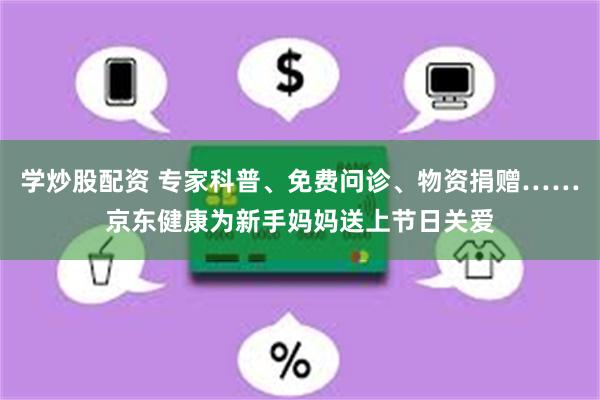 $

学炒股配资 专家科普、免费问诊、物资捐赠……京东健康为新手妈妈送上节日关爱

%